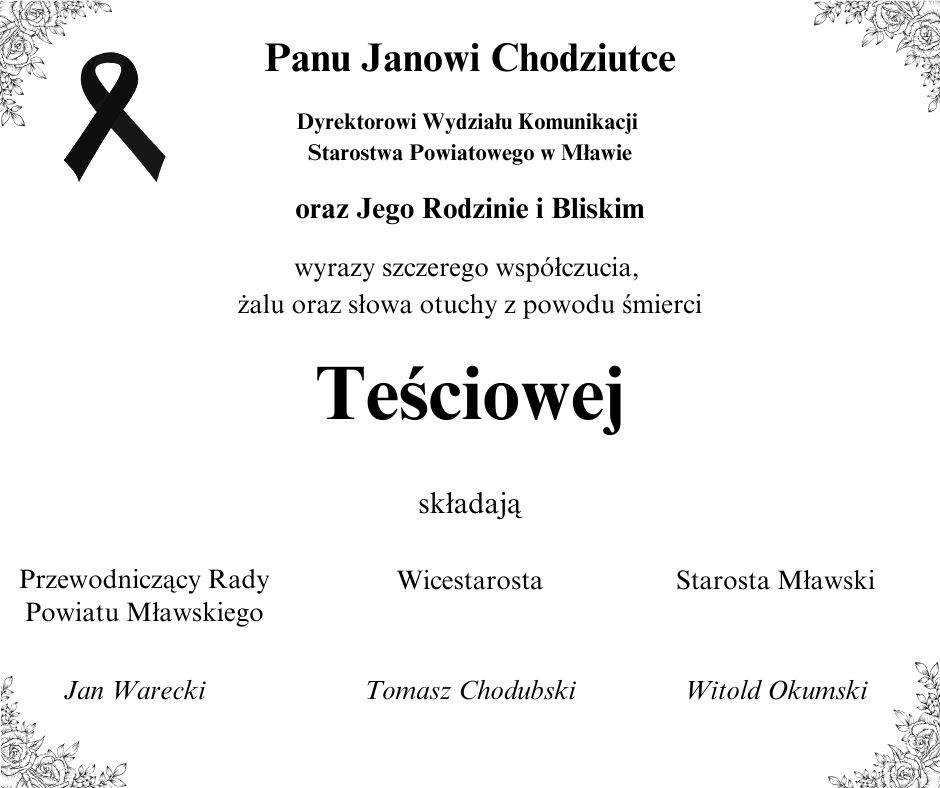 Panu Janowi Chodziutce

Dyrektorowi Wydziału Komunikacji
Starostwa Powiatowego w Mławie

oraz Jego Rodzinie i Bliskim

wyrazy szczerego współczucia,
żalu oraz słowa otuchy z powodu śmierci

Teściowej

składają

Przewodniczący Rady Powiatu Mławskiego

Jan Warecki

Wicestarosta

Tomasz Chodubski

Starosta Mławski

Witold Okumski